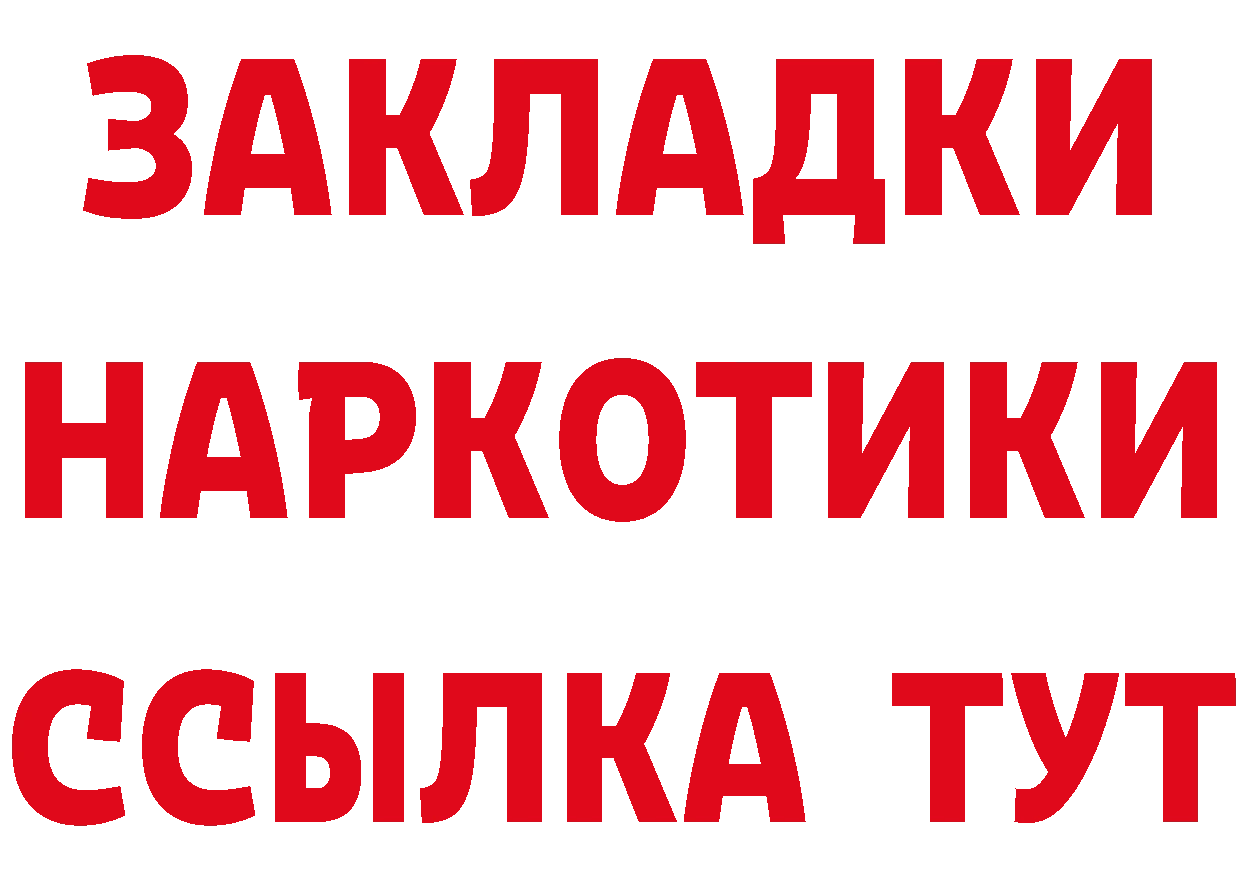 ЗАКЛАДКИ НАРКОТИКИ ССЫЛКА ТУТ